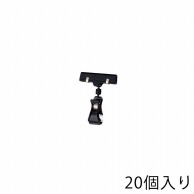 20個入り